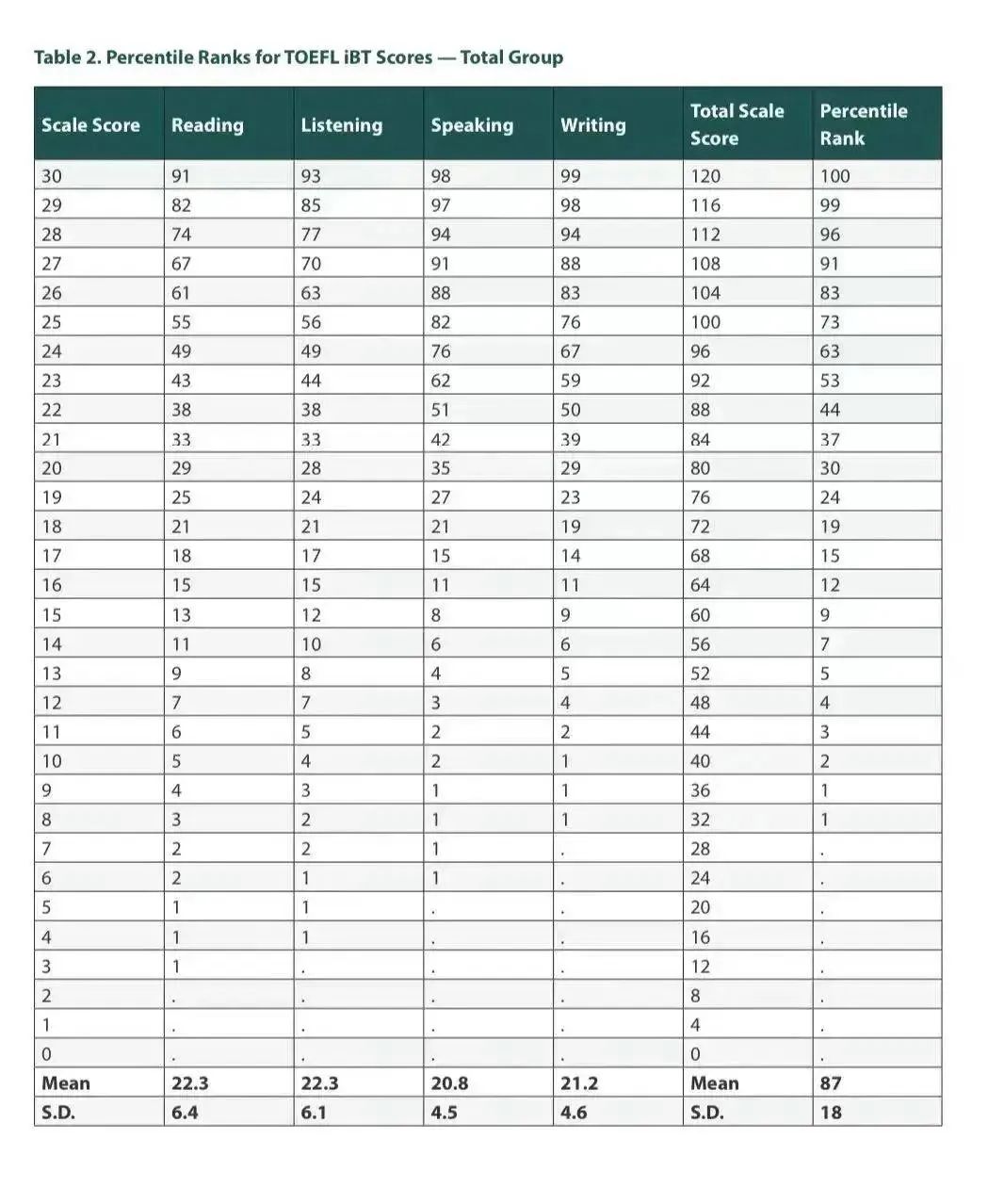 Table 2. Percentile Ranks for TOEFL iBT Scores — Total Group

| Scale Score | Reading | Listening | Speaking | Writing | Total Scale Score | Percentile Rank |
|---|---|---|---|---|---|---|
| 30 | 91 | 93 | 98 | 99 | 120 | 100 |
| 29 | 82 | 85 | 97 | 98 | 116 | 99 |
| 28 | 74 | 77 | 94 | 94 | 112 | 96 |
| 27 | 67 | 70 | 91 | 88 | 108 | 91 |
| 26 | 61 | 63 | 88 | 83 | 104 | 83 |
| 25 | 55 | 56 | 82 | 76 | 100 | 73 |
| 24 | 49 | 49 | 76 | 67 | 96 | 63 |
| 23 | 43 | 44 | 62 | 59 | 92 | 53 |
| 22 | 38 | 38 | 51 | 50 | 88 | 44 |
| 21 | 33 | 33 | 42 | 39 | 84 | 37 |
| 20 | 29 | 28 | 35 | 29 | 80 | 30 |
| 19 | 25 | 24 | 27 | 23 | 76 | 24 |
| 18 | 21 | 21 | 21 | 19 | 72 | 19 |
| 17 | 18 | 17 | 15 | 14 | 68 | 15 |
| 16 | 15 | 15 | 11 | 11 | 64 | 12 |
| 15 | 13 | 12 | 8 | 9 | 60 | 9 |
| 14 | 11 | 10 | 6 | 6 | 56 | 7 |
| 13 | 9 | 8 | 4 | 5 | 52 | 5 |
| 12 | 7 | 7 | 3 | 4 | 48 | 4 |
| 11 | 6 | 5 | 2 | 2 | 44 | 3 |
| 10 | 5 | 4 | 2 | 1 | 40 | 2 |
| 9 | 4 | 3 | 1 | 1 | 36 | 1 |
| 8 | 3 | 2 | 1 | 1 | 32 | 1 |
| 7 | 2 | 2 | 1 | . | 28 | . |
| 6 | 2 | 1 | 1 | . | 24 | . |
| 5 | 1 | 1 | . | . | 20 | . |
| 4 | 1 | 1 | . | . | 16 | . |
| 3 | 1 | . | . | . | 12 | . |
| 2 | . | . | . | . | 8 | . |
| 1 | . | . | . | . | 4 | . |
| 0 | . | . | . | . | 0 | . |
| Mean | 22.3 | 22.3 | 20.8 | 21.2 | Mean | 87 |
| S.D. | 6.4 | 6.1 | 4.5 | 4.6 | S.D. | 18 |